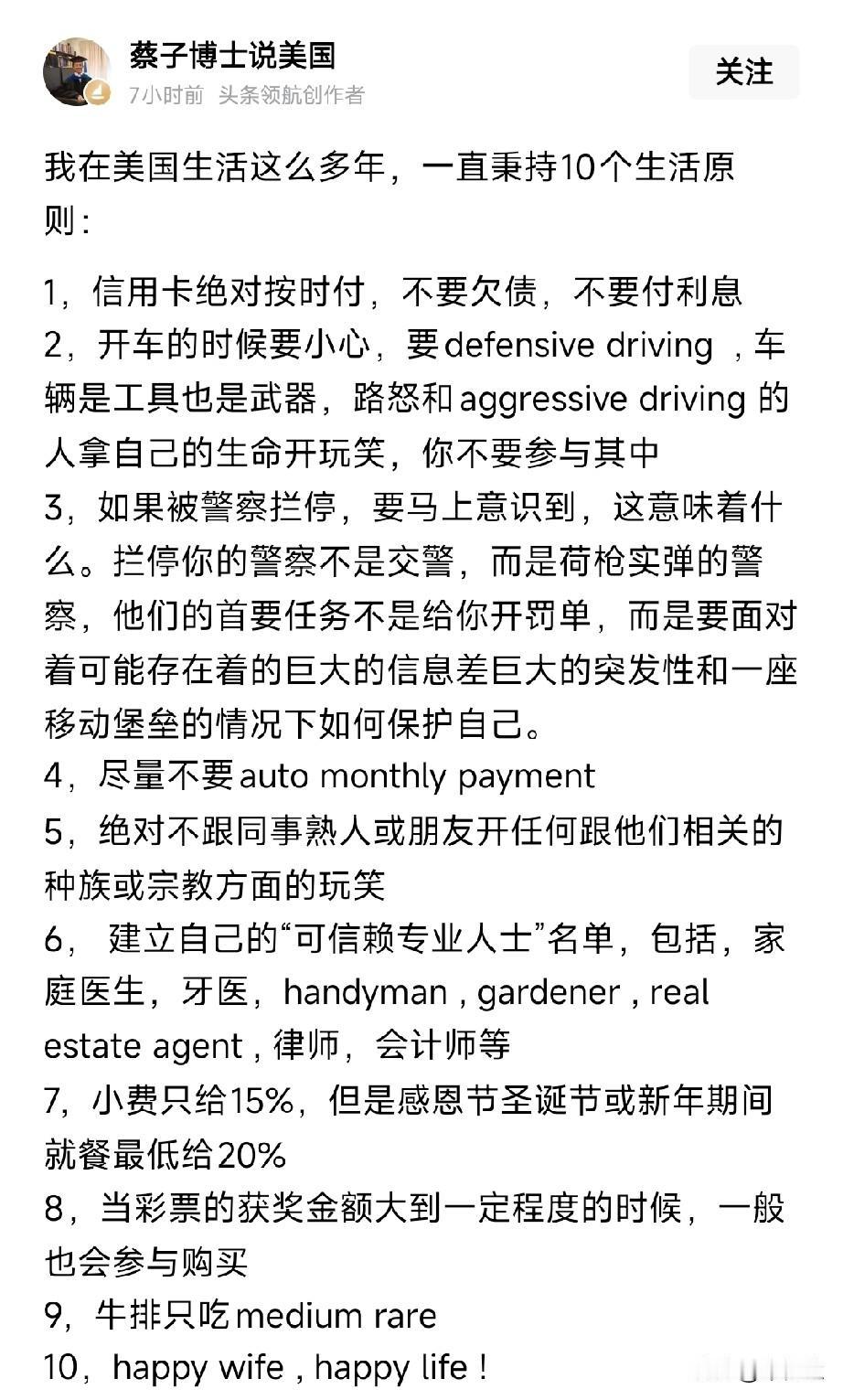 蔡子博士说美国
7小时前 头条领航创作者

关注

我在美国生活这么多年，一直秉持10个生活原则：

1，信用卡绝对按时付，不要欠债，不要付利息
2，开车的时候要小心，要defensive driving ，车辆是工具也是武器，路怒和aggressive driving 的人拿自己的生命开玩笑，你不要参与其中
3，如果被警察拦停，要马上意识到，这意味着什么。拦停你的警察不是交警，而是荷枪实弹的警察，他们的首要任务不是给你开罚单，而是要面对着可能存在着的巨大的信息差巨大的突发性和一座移动堡垒的情况下如何保护自己。
4，尽量不要auto monthly payment
5，绝对不跟同事熟人或朋友开任何跟他们相关的种族或宗教方面的玩笑
6， 建立自己的“可信赖专业人士”名单，包括，家庭医生，牙医，handyman , gardener , real estate agent , 律师，会计师等
7，小费只给15%，但是感恩节圣诞节或新年期间就餐最低给20%
8，当彩票的获奖金额大到一定程度的时候，一般也会参与购买
9，牛排只吃medium rare
10，happy wife , happy life !